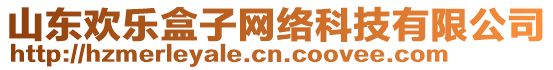 山东欢乐盒子网络科技有限公司
http://hzmerleyale.cn.coovee.com